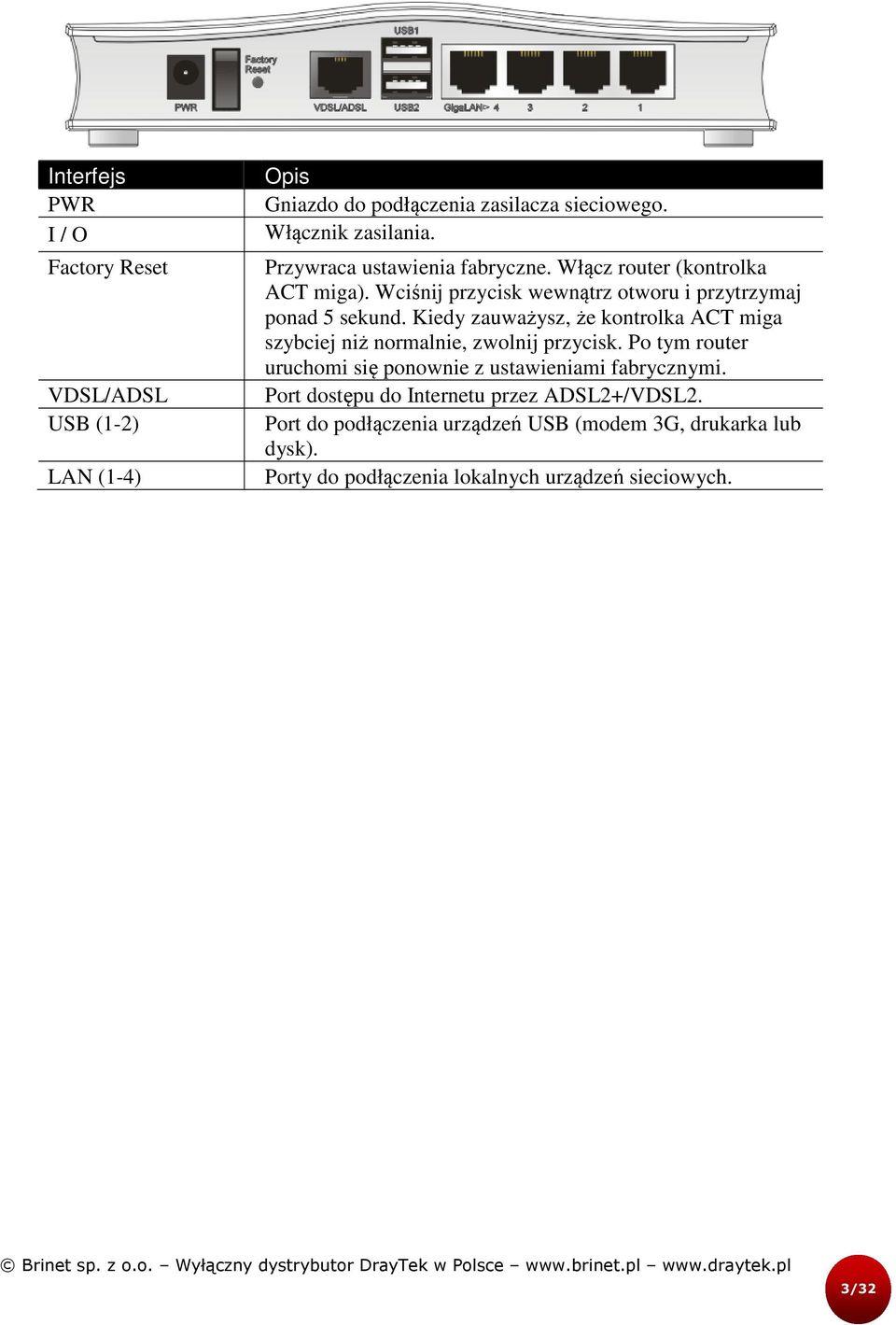 USB1

Factory Reset

PWR

VDSL/ADSL

USB2

GigaLAN> 4

3

2

1

| Interfejs | Opis |
|---|---|
| PWR | Gniazdo do podłączenia zasilacza sieciowego. |
| I / O | Włącznik zasilania. |
| Factory Reset | Przywraca ustawienia fabryczne. Włącz router (kontrolka ACT miga). Wciśnij przycisk wewnątrz otworu i przytrzymaj ponad 5 sekund. Kiedy zauważysz, że kontrolka ACT miga szybciej niż normalnie, zwolnij przycisk. Po tym router uruchomi się ponownie z ustawieniami fabrycznymi. |
| VDSL/ADSL | Port dostępu do Internetu przez ADSL2+/VDSL2. |
| USB (1-2) | Port do podłączenia urządzeń USB (modem 3G, drukarka lub dysk). |
| LAN (1-4) | Porty do podłączenia lokalnych urządzeń sieciowych. |

© Brinet sp. z o.o. – Wyłączny dystrybutor DrayTek w Polsce – www.brinet.pl – www.draytek.pl

3/32